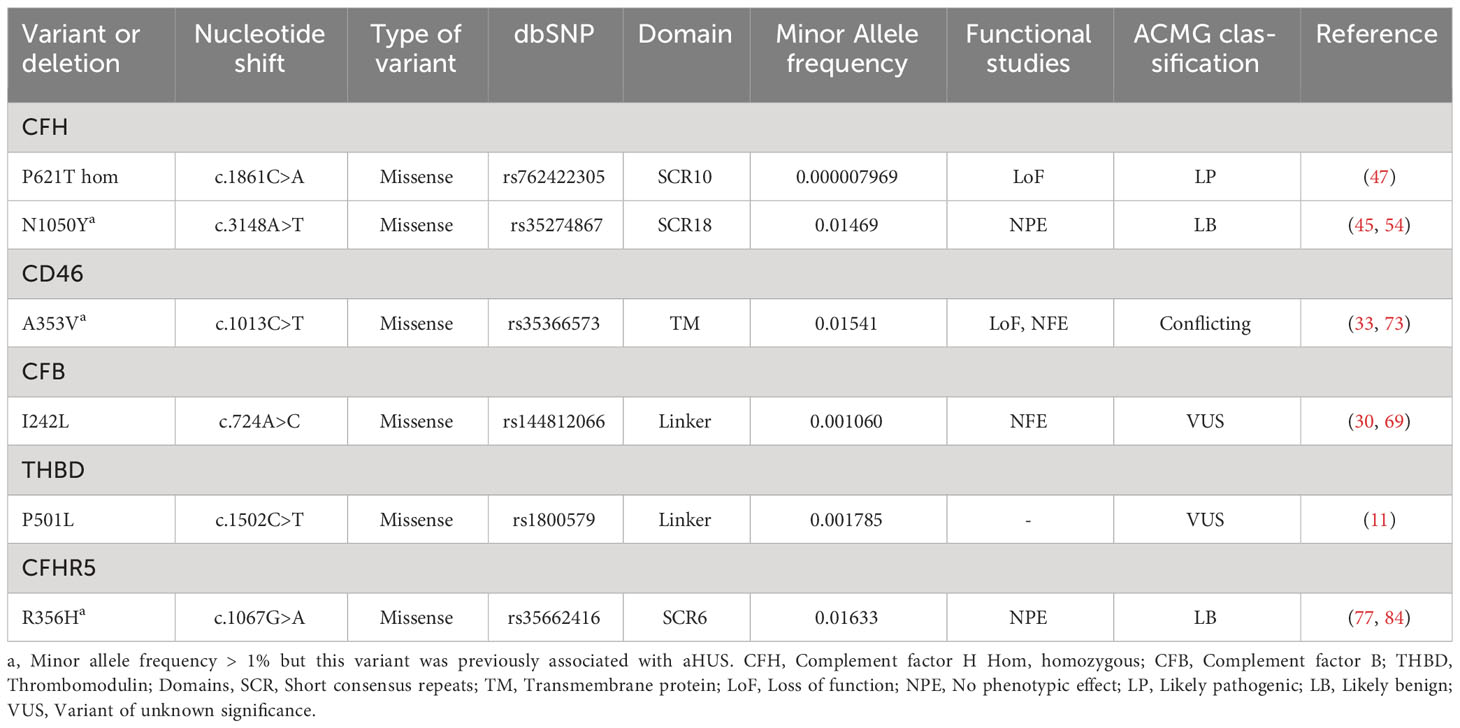 | Variant or deletion | Nucleotide shift | Type of variant | dbSNP | Domain | Minor Allele frequency | Functional studies | ACMG classification | Reference |
|---|---|---|---|---|---|---|---|---|
| CFH | | | | | | | | |
| P621T hom | c.1861C>A | Missense | rs762422305 | SCR10 | 0.000007969 | LoF | LP | (47) |
| N1050Y$^a$ | c.3148A>T | Missense | rs35274867 | SCR18 | 0.01469 | NPE | LB | (45, 54) |
| CD46 | | | | | | | | |
| A353V$^a$ | c.1013C>T | Missense | rs35366573 | TM | 0.01541 | LoF, NFE | Conflicting | (33, 73) |
| CFB | | | | | | | | |
| I242L | c.724A>C | Missense | rs144812066 | Linker | 0.001060 | NFE | VUS | (30, 69) |
| THBD | | | | | | | | |
| P501L | c.1502C>T | Missense | rs1800579 | Linker | 0.001785 | - | VUS | (11) |
| CFHR5 | | | | | | | | |
| R356H$^a$ | c.1067G>A | Missense | rs35662416 | SCR6 | 0.01633 | NPE | LB | (77, 84) |

a, Minor allele frequency > 1% but this variant was previously associated with aHUS. CFH, Complement factor H Hom, homozygous; CFB, Complement factor B; THBD, Thrombomodulin; Domains, SCR, Short consensus repeats; TM, Transmembrane protein; LoF, Loss of function; NPE, No phenotypic effect; LP, Likely pathogenic; LB, Likely benign; VUS, Variant of unknown significance.